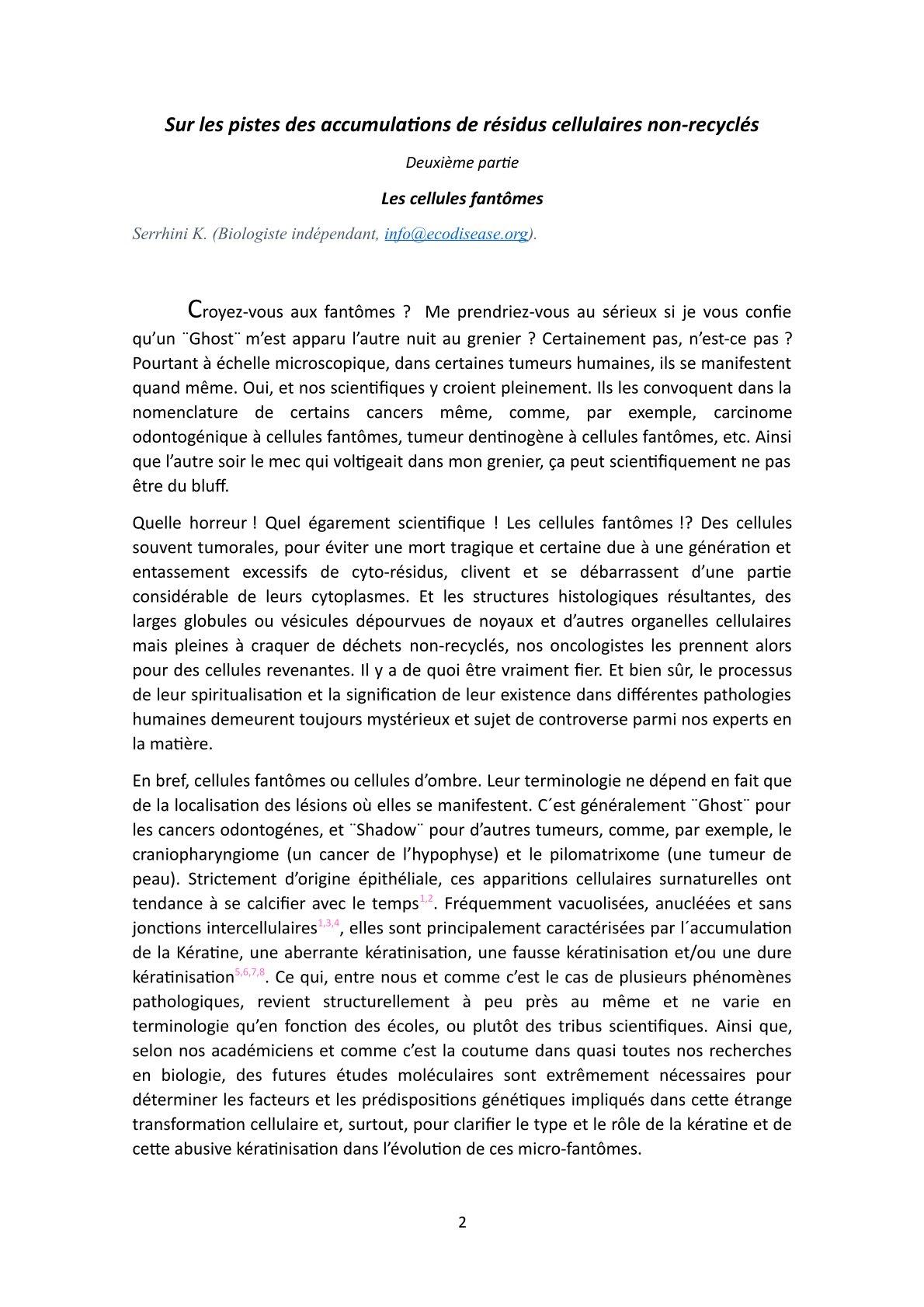 Sur les pistes des accumulations de résidus cellulaires non-recyclés

Deuxième partie

Les cellules fantômes

Serrhini K. (Biologiste indépendant, info@ecodisease.org).

Croyez-vous aux fantômes ? Me prendriez-vous au sérieux si je vous confie qu'un ¨Ghost¨ m'est apparu l'autre nuit au grenier ? Certainement pas, n'est-ce pas ? Pourtant à échelle microscopique, dans certaines tumeurs humaines, ils se manifestent quand même. Oui, et nos scientifiques y croient pleinement. Ils les convoquent dans la nomenclature de certains cancers même, comme, par exemple, carcinome odontogénique à cellules fantômes, tumeur dentinogène à cellules fantômes, etc. Ainsi que l'autre soir le mec qui voltigeait dans mon grenier, ça peut scientifiquement ne pas être du bluff.

Quelle horreur ! Quel égarement scientifique ! Les cellules fantômes !? Des cellules souvent tumorales, pour éviter une mort tragique et certaine due à une génération et entassement excessifs de cyto-résidus, clivent et se débarrassent d'une partie considérable de leurs cytoplasmes. Et les structures histologiques résultantes, des larges globules ou vésicules dépourvues de noyaux et d'autres organelles cellulaires mais pleines à craquer de déchets non-recyclés, nos oncologistes les prennent alors pour des cellules revenantes. Il y a de quoi être vraiment fier. Et bien sûr, le processus de leur spiritualisation et la signification de leur existence dans différentes pathologies humaines demeurent toujours mystérieux et sujet de controverse parmi nos experts en la matière.

En bref, cellules fantômes ou cellules d'ombre. Leur terminologie ne dépend en fait que de la localisation des lésions où elles se manifestent. C´est généralement ¨Ghost¨ pour les cancers odontogénes, et ¨Shadow¨ pour d'autres tumeurs, comme, par exemple, le craniopharyngiome (un cancer de l'hypophyse) et le pilomatrixome (une tumeur de peau). Strictement d'origine épithéliale, ces apparitions cellulaires surnaturelles ont tendance à se calcifier avec le temps$^{1,2}$. Fréquemment vacuolisées, anucléées et sans jonctions intercellulaires$^{1,3,4}$, elles sont principalement caractérisées par l´accumulation de la Kératine, une aberrante kératinisation, une fausse kératinisation et/ou une dure kératinisation$^{5,6,7,8}$. Ce qui, entre nous et comme c'est le cas de plusieurs phénomènes pathologiques, revient structurellement à peu près au même et ne varie en terminologie qu'en fonction des écoles, ou plutôt des tribus scientifiques. Ainsi que, selon nos académiciens et comme c'est la coutume dans quasi toutes nos recherches en biologie, des futures études moléculaires sont extrêmement nécessaires pour déterminer les facteurs et les prédispositions génétiques impliqués dans cette étrange transformation cellulaire et, surtout, pour clarifier le type et le rôle de la kératine et de cette abusive kératinisation dans l'évolution de ces micro-fantômes.

2